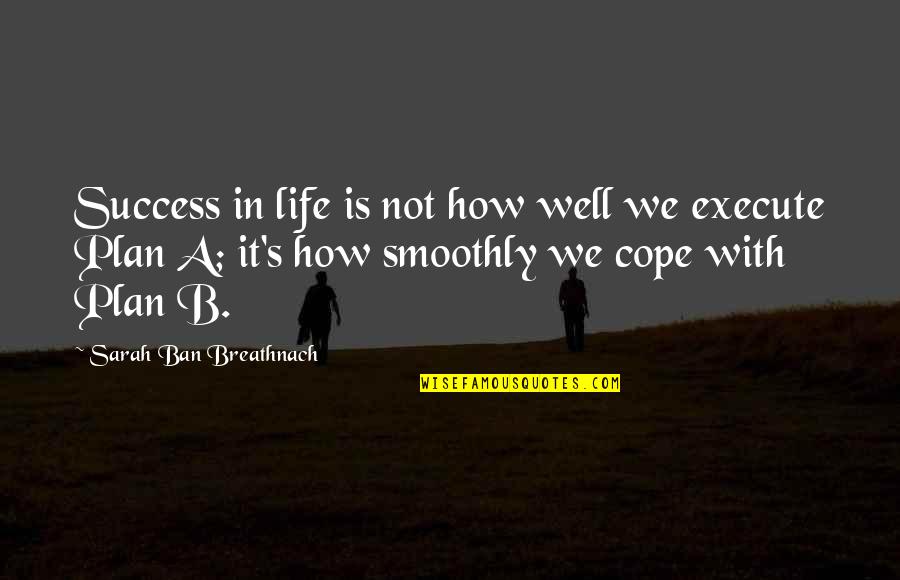 Success in life is not how well we execute Plan A; it's how smoothly we cope with Plan B.

~ Sarah Ban Breathnach

WISEFAMOUSQUOTES.COM